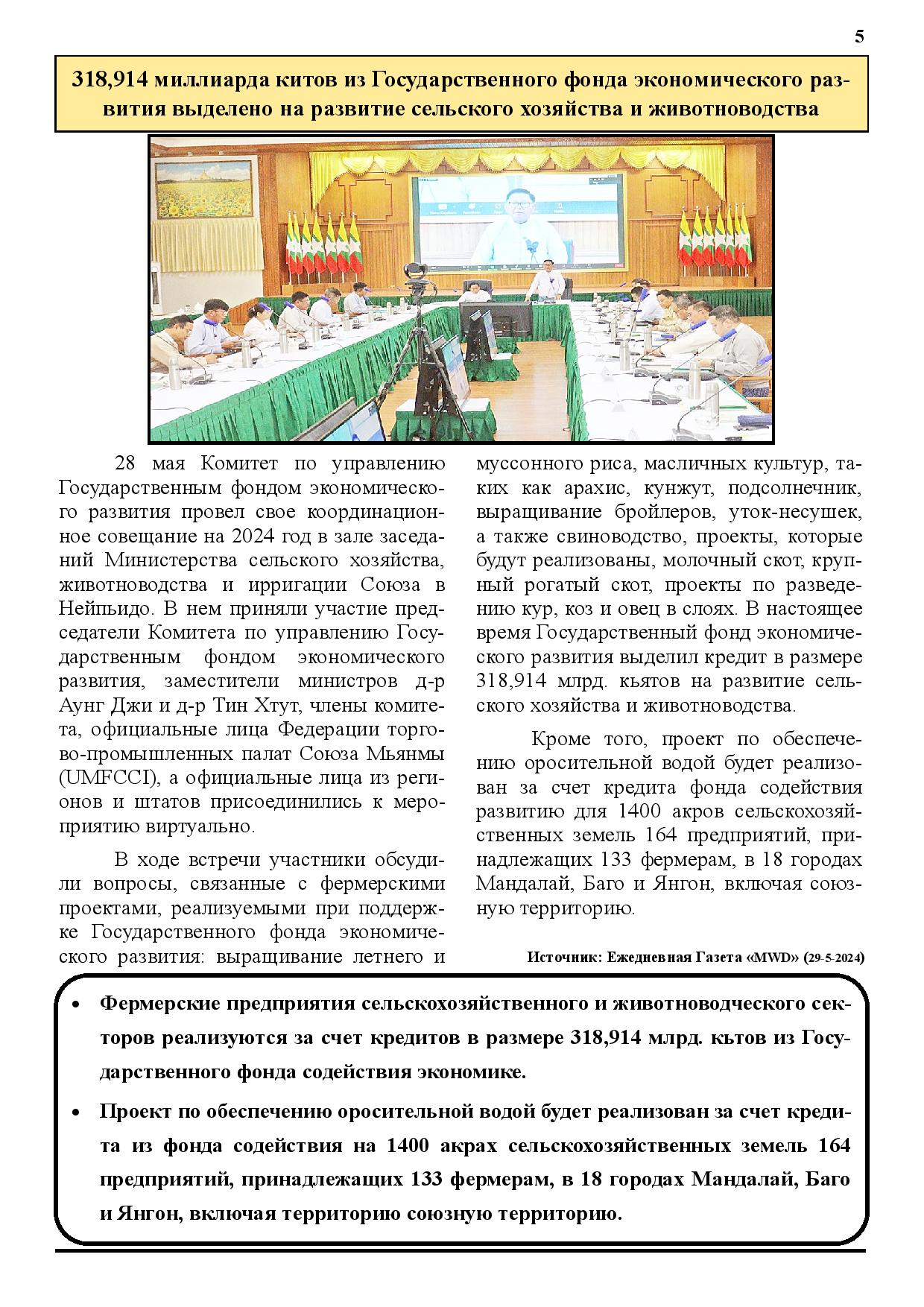 5

318,914 миллиарда китов из Государственного фонда экономического развития выделено на развитие сельского хозяйства и животноводства

28 мая Комитет по управлению Государственным фондом экономического развития провел свое координационное совещание на 2024 год в зале заседаний Министерства сельского хозяйства, животноводства и ирригации Союза в Нейпьидо. В нем приняли участие председатели Комитета по управлению Государственным фондом экономического развития, заместители министров д-р Аунг Джи и д-р Тин Хтут, члены комитета, официальные лица Федерации торгово-промышленных палат Союза Мьянмы (UMFCCI), а официальные лица из регионов и штатов присоединились к мероприятию виртуально.

В ходе встречи участники обсудили вопросы, связанные с фермерскими проектами, реализуемыми при поддержке Государственного фонда экономического развития: выращивание летнего и муссонного риса, масличных культур, таких как арахис, кунжут, подсолнечник, выращивание бройлеров, уток-несушек, а также свиноводство, проекты, которые будут реализованы, молочный скот, крупный рогатый скот, проекты по разведению кур, коз и овец в слоях. В настоящее время Государственный фонд экономического развития выделил кредит в размере 318,914 млрд. кьятов на развитие сельского хозяйства и животноводства.

Кроме того, проект по обеспечению оросительной водой будет реализован за счет кредита фонда содействия развитию для 1400 акров сельскохозяйственных земель 164 предприятий, принадлежащих 133 фермерам, в 18 городах Мандалай, Баго и Янгон, включая союзную территорию.

Источник: Ежедневная Газета «MWD» (29-5-2024)

• Фермерские предприятия сельскохозяйственного и животноводческого секторов реализуются за счет кредитов в размере 318,914 млрд. кьтов из Государственного фонда содействия экономике.

• Проект по обеспечению оросительной водой будет реализован за счет кредита из фонда содействия на 1400 акрах сельскохозяйственных земель 164 предприятий, принадлежащих 133 фермерам, в 18 городах Мандалай, Баго и Янгон, включая территорию союзную территорию.